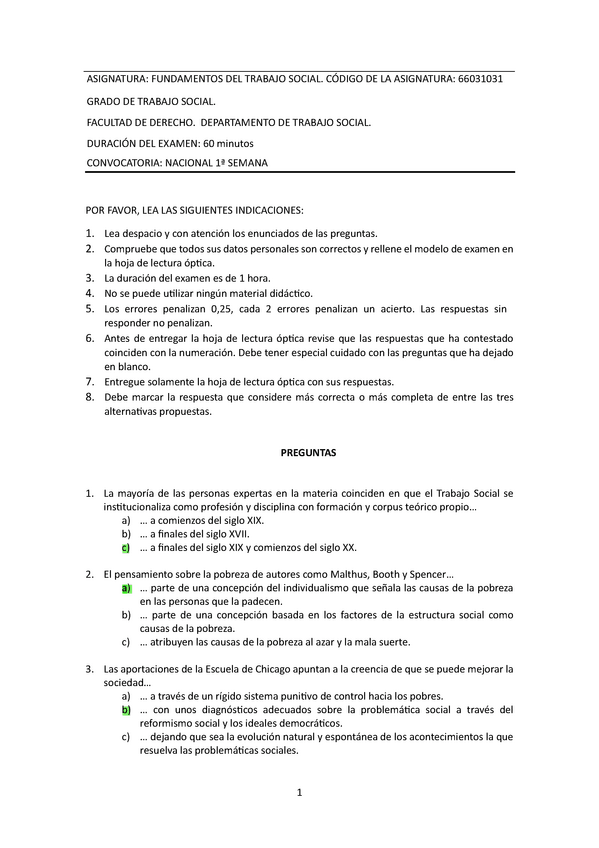 ASIGNATURA: FUNDAMENTOS DEL TRABAJO SOCIAL. CÓDIGO DE LA ASIGNATURA: 66031031

GRADO DE TRABAJO SOCIAL.

FACULTAD DE DERECHO. DEPARTAMENTO DE TRABAJO SOCIAL.

DURACIÓN DEL EXAMEN: 60 minutos

CONVOCATORIA: NACIONAL 1ª SEMANA

POR FAVOR, LEA LAS SIGUIENTES INDICACIONES:

1. Lea despacio y con atención los enunciados de las preguntas.
2. Compruebe que todos sus datos personales son correctos y rellene el modelo de examen en la hoja de lectura óptica.
3. La duración del examen es de 1 hora.
4. No se puede utilizar ningún material didáctico.
5. Los errores penalizan 0,25, cada 2 errores penalizan un acierto. Las respuestas sin responder no penalizan.
6. Antes de entregar la hoja de lectura óptica revise que las respuestas que ha contestado coinciden con la numeración. Debe tener especial cuidado con las preguntas que ha dejado en blanco.
7. Entregue solamente la hoja de lectura óptica con sus respuestas.
8. Debe marcar la respuesta que considere más correcta o más completa de entre las tres alternativas propuestas.

PREGUNTAS

1. La mayoría de las personas expertas en la materia coinciden en que el Trabajo Social se institucionaliza como profesión y disciplina con formación y corpus teórico propio…
a) … a comienzos del siglo XIX.
b) … a finales del siglo XVII.
c) … a finales del siglo XIX y comienzos del siglo XX.

2. El pensamiento sobre la pobreza de autores como Malthus, Booth y Spencer…
a) … parte de una concepción del individualismo que señala las causas de la pobreza en las personas que la padecen.
b) … parte de una concepción basada en los factores de la estructura social como causas de la pobreza.
c) … atribuyen las causas de la pobreza al azar y la mala suerte.

3. Las aportaciones de la Escuela de Chicago apuntan a la creencia de que se puede mejorar la sociedad…
a) … a través de un rígido sistema punitivo de control hacia los pobres.
b) … con unos diagnósticos adecuados sobre la problemática social a través del reformismo social y los ideales democráticos.
c) … dejando que sea la evolución natural y espontánea de los acontecimientos la que resuelva las problemáticas sociales.

1